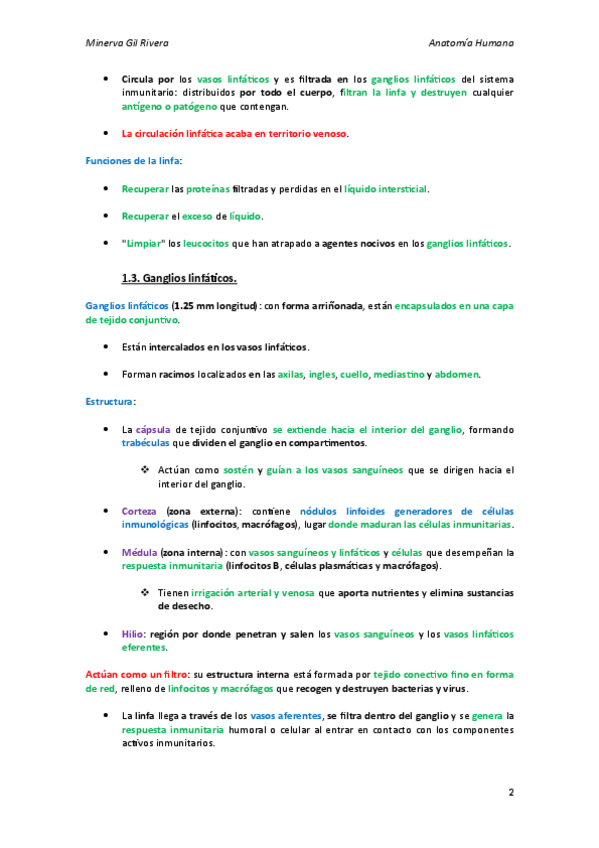 Minerva Gil Rivera

Anatomía Humana

• Circula por los vasos linfáticos y es filtrada en los ganglios linfáticos del sistema inmunitario: distribuidos por todo el cuerpo, filtran la linfa y destruyen cualquier antígeno o patógeno que contengan.

• La circulación linfática acaba en territorio venoso.

Funciones de la linfa:

• Recuperar las proteínas filtradas y perdidas en el líquido intersticial.

• Recuperar el exceso de líquido.

• "Limpiar" los leucocitos que han atrapado a agentes nocivos en los ganglios linfáticos.

1.3. Ganglios linfáticos.

Ganglios linfáticos (1.25 mm longitud): con forma arriñonada, están encapsulados en una capa de tejido conjuntivo.

• Están intercalados en los vasos linfáticos.

• Forman racimos localizados en las axilas, ingles, cuello, mediastino y abdomen.

Estructura:

• La cápsula de tejido conjuntivo se extiende hacia el interior del ganglio, formando trabéculas que dividen el ganglio en compartimentos.

❖ Actúan como sostén y guían a los vasos sanguíneos que se dirigen hacia el interior del ganglio.

• Corteza (zona externa): contiene nódulos linfoides generadores de células inmunológicas (linfocitos, macrófagos), lugar donde maduran las células inmunitarias.

• Médula (zona interna): con vasos sanguíneos y linfáticos y células que desempeñan la respuesta inmunitaria (linfocitos B, células plasmáticas y macrófagos).

❖ Tienen irrigación arterial y venosa que aporta nutrientes y elimina sustancias de desecho.

• Hilio: región por donde penetran y salen los vasos sanguíneos y los vasos linfáticos eferentes.

Actúan como un filtro: su estructura interna está formada por tejido conectivo fino en forma de red, relleno de linfocitos y macrófagos que recogen y destruyen bacterias y virus.

• La linfa llega a través de los vasos aferentes, se filtra dentro del ganglio y se genera la respuesta inmunitaria humoral o celular al entrar en contacto con los componentes activos inmunitarios.

2